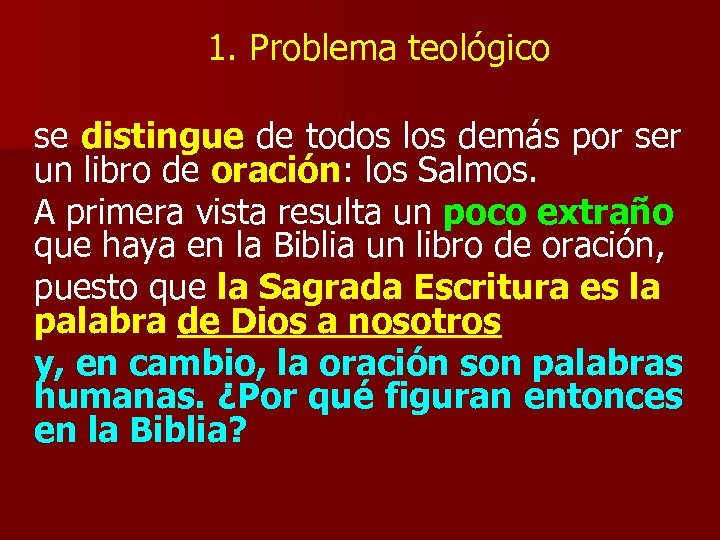 1. Problema teológico

se distingue de todos los demás por ser un libro de oración: los Salmos.

A primera vista resulta un poco extraño que haya en la Biblia un libro de oración,

puesto que la Sagrada Escritura es la palabra de Dios a nosotros

y, en cambio, la oración son palabras humanas. ¿Por qué figuran entonces en la Biblia?